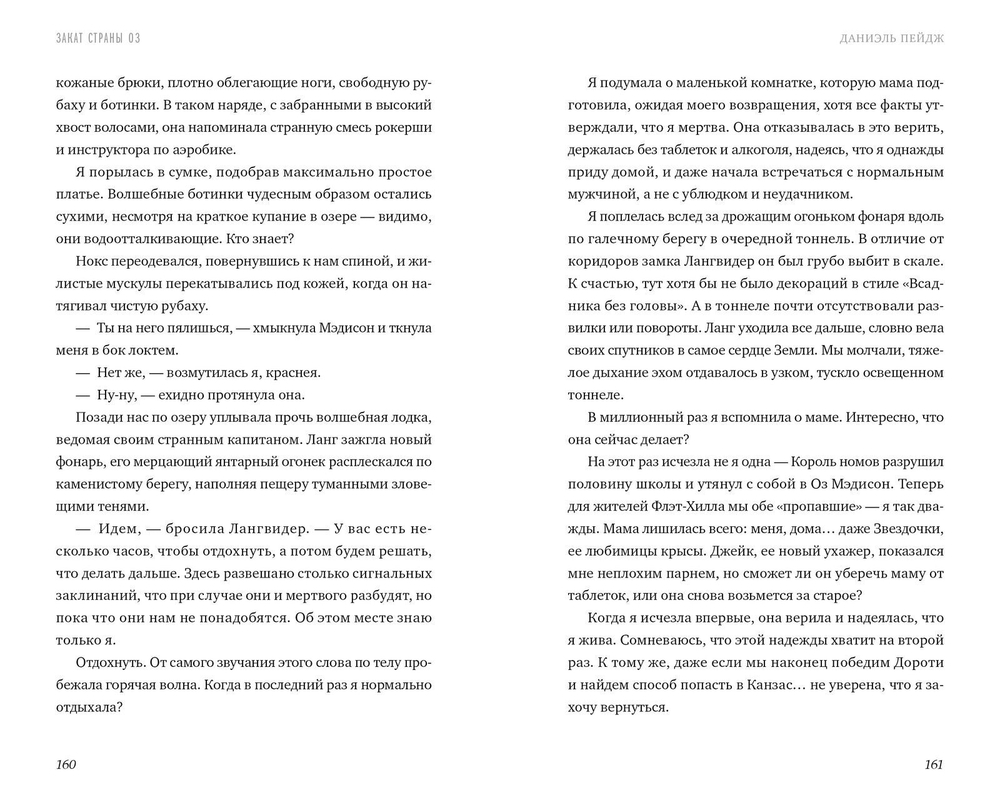 ЗАКАТ СТРАНЫ ОЗ

кожаные брюки, плотно облегающие ноги, свободную рубаху и ботинки. В таком наряде, с забранными в высокий хвост волосами, она напоминала странную смесь рокерши и инструктора по аэробике.

Я порылась в сумке, подобрав максимально простое платье. Волшебные ботинки чудесным образом остались сухими, несмотря на краткое купание в озере — видимо, они водоотталкивающие. Кто знает?

Нокс переодевался, повернувшись к нам спиной, и жилистые мускулы перекатывались под кожей, когда он натягивал чистую рубаху.

— Ты на него пялишься, — хмыкнула Мэдисон и ткнула меня в бок локтем.

— Нет же, — возмутилась я, краснея.

— Ну-ну, — ехидно протянула она.

Позади нас по озеру уплывала прочь волшебная лодка, ведомая своим странным капитаном. Ланг зажгла новый фонарь, его мерцающий янтарный огонек расплескался по каменистому берегу, наполняя пещеру туманными зловещими тенями.

— Идем, — бросила Лангвидер. — У вас есть несколько часов, чтобы отдохнуть, а потом будем решать, что делать дальше. Здесь развешано столько сигнальных заклинаний, что при случае они и мертвого разбудят, но пока что они нам не понадобятся. Об этом месте знаю только я.

Отдохнуть. От самого звучания этого слова по телу пробежала горячая волна. Когда в последний раз я нормально отдыхала?

160

ДАНИЭЛЬ ПЕЙДЖ

Я подумала о маленькой комнатке, которую мама подготовила, ожидая моего возвращения, хотя все факты утверждали, что я мертва. Она отказывалась в это верить, держалась без таблеток и алкоголя, надеясь, что я однажды приду домой, и даже начала встречаться с нормальным мужчиной, а не с ублюдком и неудачником.

Я поплелась вслед за дрожащим огоньком фонаря вдоль по галечному берегу в очередной тоннель. В отличие от коридоров замка Лангвидер он был грубо выбит в скале. К счастью, тут хотя бы не было декораций в стиле «Всадника без головы». А в тоннеле почти отсутствовали развилки или повороты. Ланг уходила все дальше, словно вела своих спутников в самое сердце Земли. Мы молчали, тяжелое дыхание эхом отдавалось в узком, тускло освещенном тоннеле.

В миллионный раз я вспомнила о маме. Интересно, что она сейчас делает?

На этот раз исчезла не я одна — Король номов разрушил половину школы и утянул с собой в Оз Мэдисон. Теперь для жителей Флэт-Хилла мы обе «пропавшие» — я так дважды. Мама лишилась всего: меня, дома… даже Звездочки, ее любимицы крысы. Джейк, ее новый ухажер, показался мне неплохим парнем, но сможет ли он уберечь маму от таблеток, или она снова возьмется за старое?

Когда я исчезла впервые, она верила и надеялась, что я жива. Сомневаюсь, что этой надежды хватит на второй раз. К тому же, даже если мы наконец победим Дороти и найдем способ попасть в Канзас… не уверена, что я захочу вернуться.

161